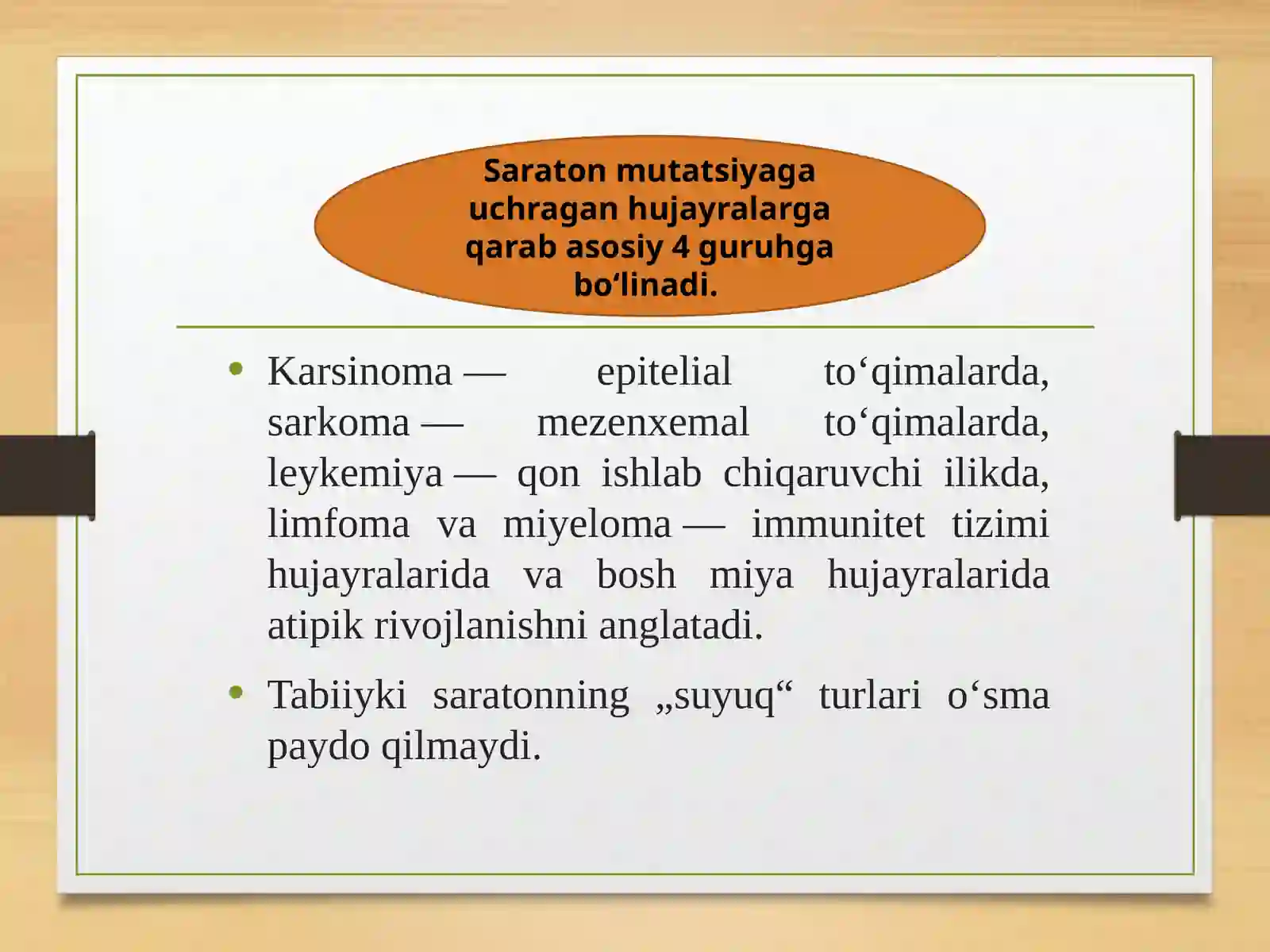 Saraton mutatsiyaga uchragan hujayralarga qarab asosiy 4 guruhga bo‘linadi.

• Karsinoma — epitelial to‘qimalarda, sarkoma — mezenxemal to‘qimalarda, leykemiya — qon ishlab chiqaruvchi ilikda, limfoma va miyeloma — immunitet tizimi hujayralarida va bosh miya hujayralarida atipik rivojlanishni anglatadi.

• Tabiiyki saratonning „suyuq“ turlari o‘sma paydo qilmaydi.